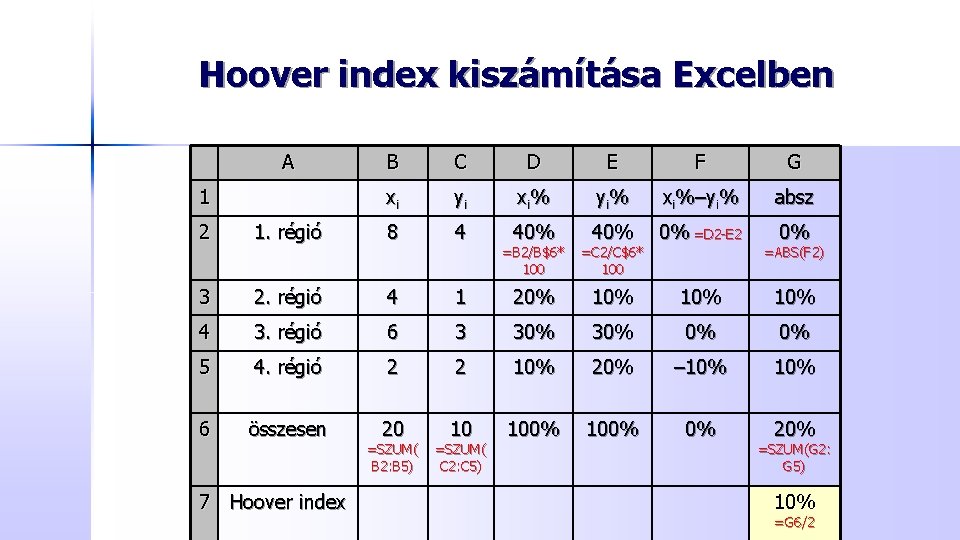 Hoover index kiszámítása Excelben

|   | A | B | C | D | E | F | G |
|---|---|---|---|---|---|---|---|
| 1 |  | $x_i$ | $y_i$ | $x_i$% | $y_i$% | $x_i$%–$y_i$% | absz |
| 2 | 1. régió | 8 | 4 | 40% =B2/B$6*100 | 40% =C2/C$6*100 | 0% =D2-E2 | 0% =ABS(F2) |
| 3 | 2. régió | 4 | 1 | 20% | 10% | 10% | 10% |
| 4 | 3. régió | 6 | 3 | 30% | 30% | 0% | 0% |
| 5 | 4. régió | 2 | 2 | 10% | 20% | –10% | 10% |
| 6 | összesen | 20 =SZUM(B2:B5) | 10 =SZUM(C2:C5) | 100% | 100% | 0% | 20% =SZUM(G2:G5) |
| 7 | Hoover index |  |  |  |  |  | 10% =G6/2 |